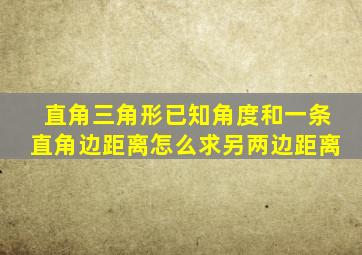 直角三角形已知角度和一条直角边距离怎么求另两边距离